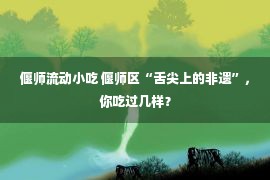 偃师流动小吃 偃师区“舌尖上的非遗”，你吃过几样？